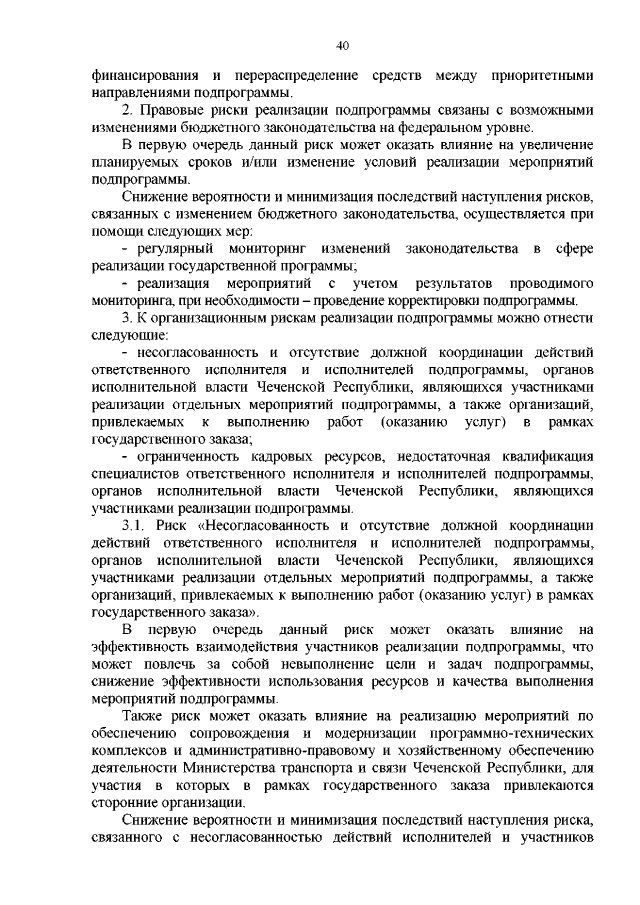 40

финансирования и перераспределение средств между приоритетными направлениями подпрограммы.

2. Правовые риски реализации подпрограммы связаны с возможными изменениями бюджетного законодательства на федеральном уровне.

В первую очередь данный риск может оказать влияние на увеличение планируемых сроков и/или изменение условий реализации мероприятий подпрограммы.

Снижение вероятности и минимизация последствий наступления рисков, связанных с изменением бюджетного законодательства, осуществляется при помощи следующих мер:

- регулярный мониторинг изменений законодательства в сфере реализации государственной программы;

- реализация мероприятий с учетом результатов проводимого мониторинга, при необходимости – проведение корректировки подпрограммы.

3. К организационным рискам реализации подпрограммы можно отнести следующие:

- несогласованность и отсутствие должной координации действий ответственного исполнителя и исполнителей подпрограммы, органов исполнительной власти Чеченской Республики, являющихся участниками реализации отдельных мероприятий подпрограммы, а также организаций, привлекаемых к выполнению работ (оказанию услуг) в рамках государственного заказа;

- ограниченность кадровых ресурсов, недостаточная квалификация специалистов ответственного исполнителя и исполнителей подпрограммы, органов исполнительной власти Чеченской Республики, являющихся участниками реализации подпрограммы.

3.1. Риск «Несогласованность и отсутствие должной координации действий ответственного исполнителя и исполнителей подпрограммы, органов исполнительной власти Чеченской Республики, являющихся участниками реализации отдельных мероприятий подпрограммы, а также организаций, привлекаемых к выполнению работ (оказанию услуг) в рамках государственного заказа».

В первую очередь данный риск может оказать влияние на эффективность взаимодействия участников реализации подпрограммы, что может повлечь за собой невыполнение цели и задач подпрограммы, снижение эффективности использования ресурсов и качества выполнения мероприятий подпрограммы.

Также риск может оказать влияние на реализацию мероприятий по обеспечению сопровождения и модернизации программно-технических комплексов и административно-правовому и хозяйственному обеспечению деятельности Министерства транспорта и связи Чеченской Республики, для участия в которых в рамках государственного заказа привлекаются сторонние организации.

Снижение вероятности и минимизация последствий наступления риска, связанного с несогласованностью действий исполнителей и участников